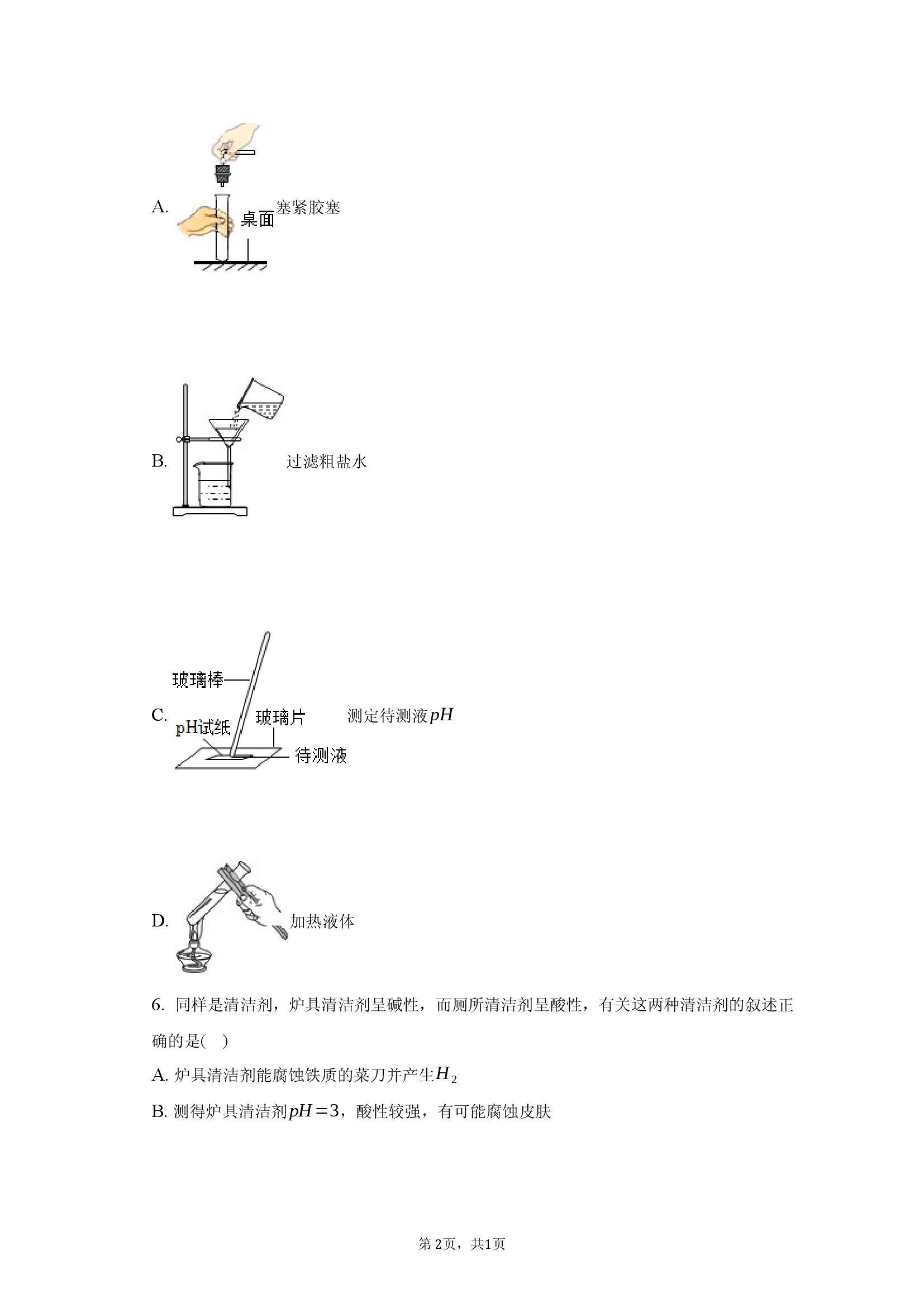 A. 桌面 塞紧胶塞

B. 过滤粗盐水

C. 玻璃棒 pH试纸 玻璃片 待测液 测定待测液$pH$

D. 加热液体

6. 同样是清洁剂，炉具清洁剂呈碱性，而厕所清洁剂呈酸性，有关这两种清洁剂的叙述正确的是(　)

A. 炉具清洁剂能腐蚀铁质的菜刀并产生$H_2$

B. 测得炉具清洁剂$pH=3$，酸性较强，有可能腐蚀皮肤

第2页，共1页